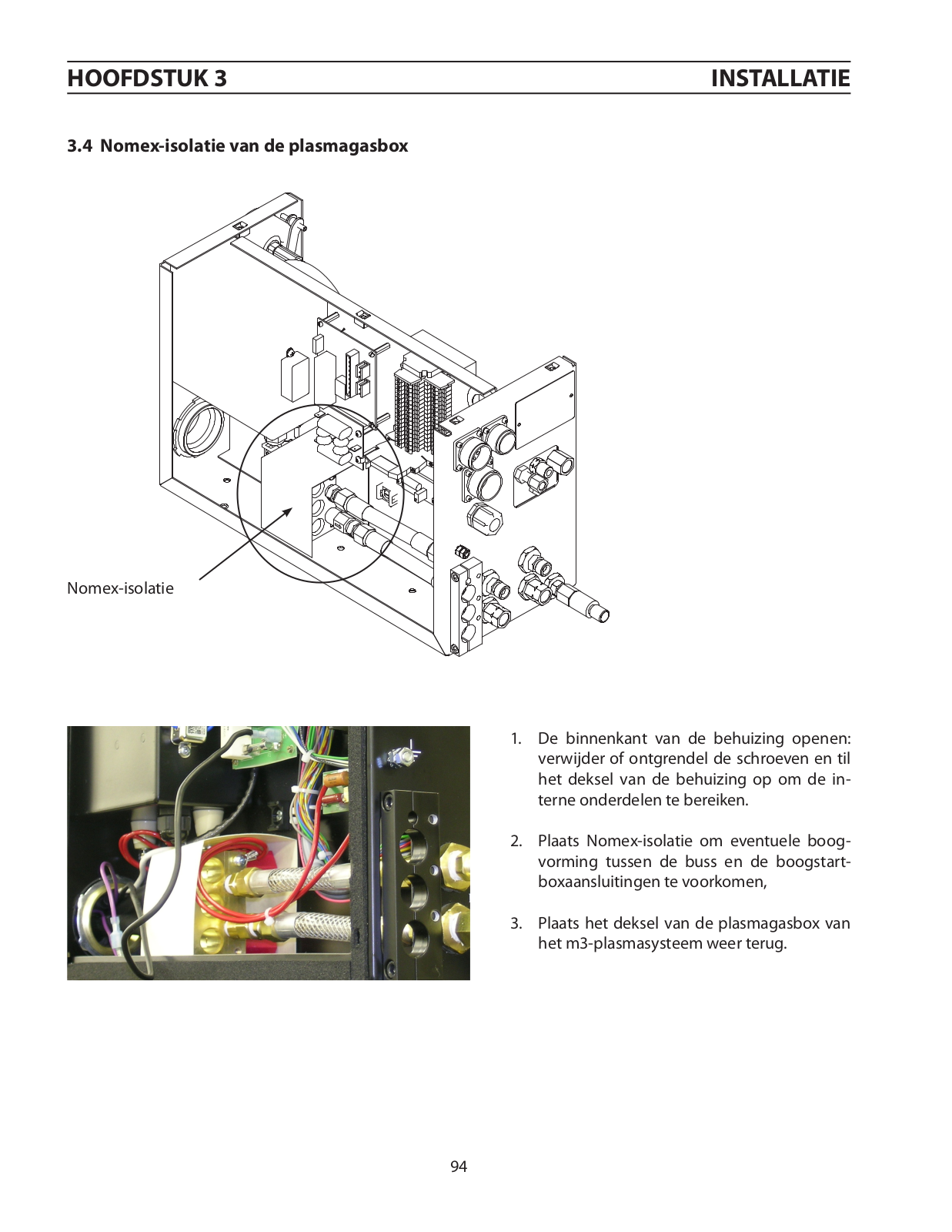 HOOFDSTUK 3

INSTALLATIE

3.4 Nomex-isolatie van de plasmagasbox

Nomex-isolatie

1. De binnenkant van de behuizing openen: verwijder of ontgrendel de schroeven en til het deksel van de behuizing op om de interne onderdelen te bereiken.

2. Plaats Nomex-isolatie om eventuele boogvorming tussen de buss en de boogstartboxaansluitingen te voorkomen,

3. Plaats het deksel van de plasmagasbox van het m3-plasmasysteem weer terug.

94